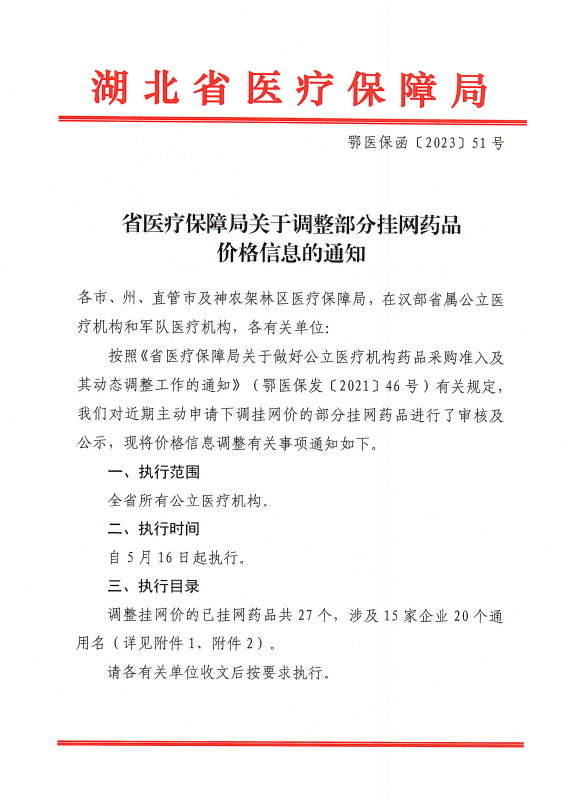 湖北省医疗保障局

鄂医保函〔2023〕51号

省医疗保障局关于调整部分挂网药品价格信息的通知

各市、州、直管市及神农架林区医疗保障局，在汉部省属公立医疗机构和军队医疗机构，各有关单位：

按照《省医疗保障局关于做好公立医疗机构药品采购准入及其动态调整工作的通知》（鄂医保发〔2021〕46号）有关规定，我们对近期主动申请下调挂网价的部分挂网药品进行了审核及公示，现将价格信息调整有关事项通知如下。

一、执行范围

全省所有公立医疗机构。

二、执行时间

自5月16日起执行。

三、执行目录

调整挂网价的已挂网药品共27个，涉及15家企业20个通用名（详见附件1、附件2）。

请各有关单位收文后按要求执行。